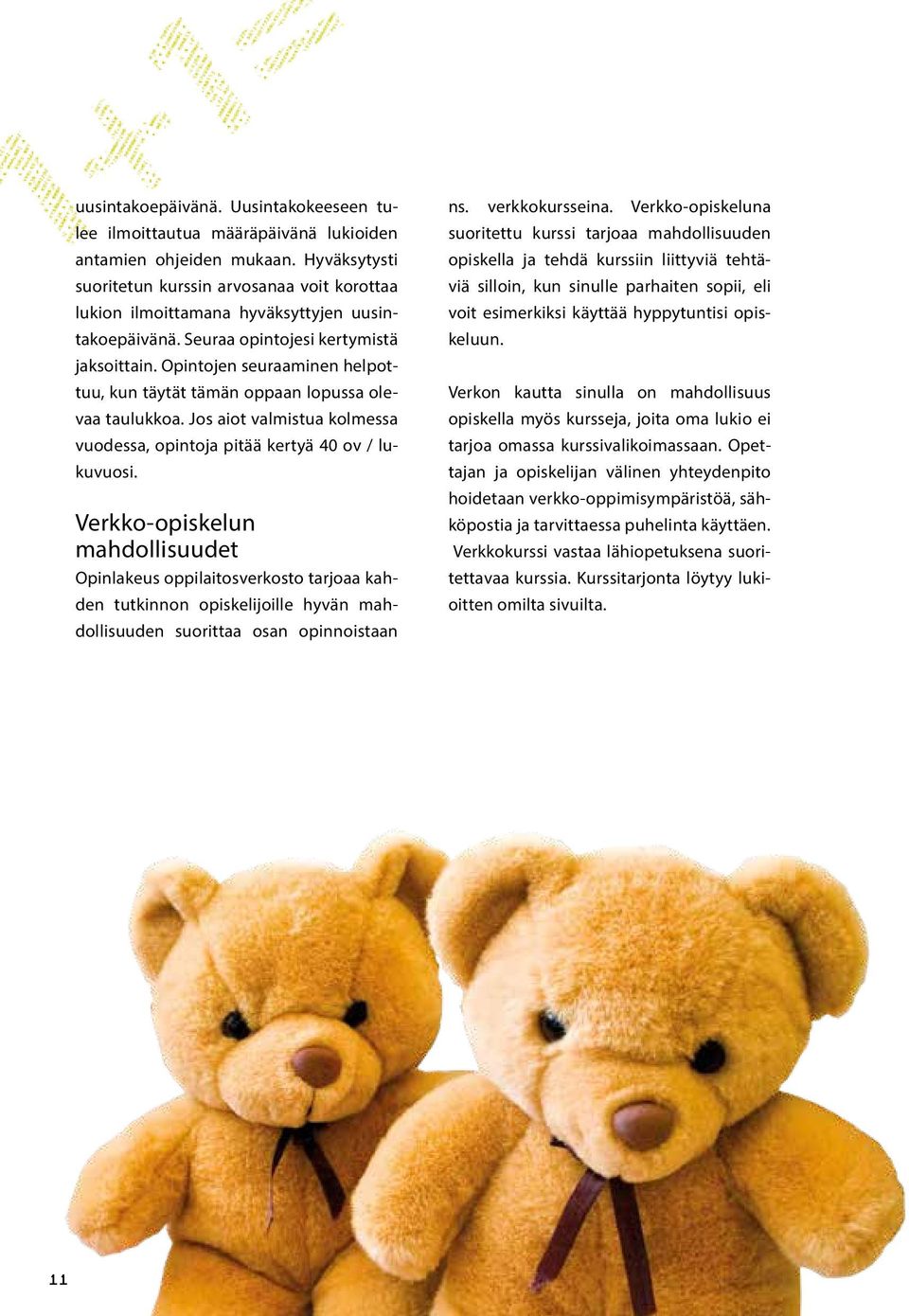 uusintakoepäivänä. Uusintakokeeseen tulee ilmoittautua määräpäivänä lukioiden antamien ohjeiden mukaan. Hyväksytysti suoritetun kurssin arvosanaa voit korottaa lukion ilmoittamana hyväksyttyjen uusintakoepäivänä. Seuraa opintojesi kertymistä jaksoittain. Opintojen seuraaminen helpottuu, kun täytät tämän oppaan lopussa olevaa taulukkoa. Jos aiot valmistua kolmessa vuodessa, opintoja pitää kertyä 40 ov / lukuvuosi.

Verkko-opiskelun mahdollisuudet

Opinlakeus oppilaitosverkosto tarjoaa kahden tutkinnon opiskelijoille hyvän mahdollisuuden suorittaa osan opinnoistaan ns. verkkokursseina. Verkko-opiskeluna suoritettu kurssi tarjoaa mahdollisuuden opiskella ja tehdä kurssiin liittyviä tehtäviä silloin, kun sinulle parhaiten sopii, eli voit esimerkiksi käyttää hyppytuntisi opiskeluun.

Verkon kautta sinulla on mahdollisuus opiskella myös kursseja, joita oma lukio ei tarjoa omassa kurssivalikoimassaan. Opettajan ja opiskelijan välinen yhteydenpito hoidetaan verkko-oppimisympäristöä, sähköpostia ja tarvittaessa puhelinta käyttäen. Verkkokurssi vastaa lähiopetuksena suoritettavaa kurssia. Kurssitarjonta löytyy lukioitten omilta sivuilta.

11